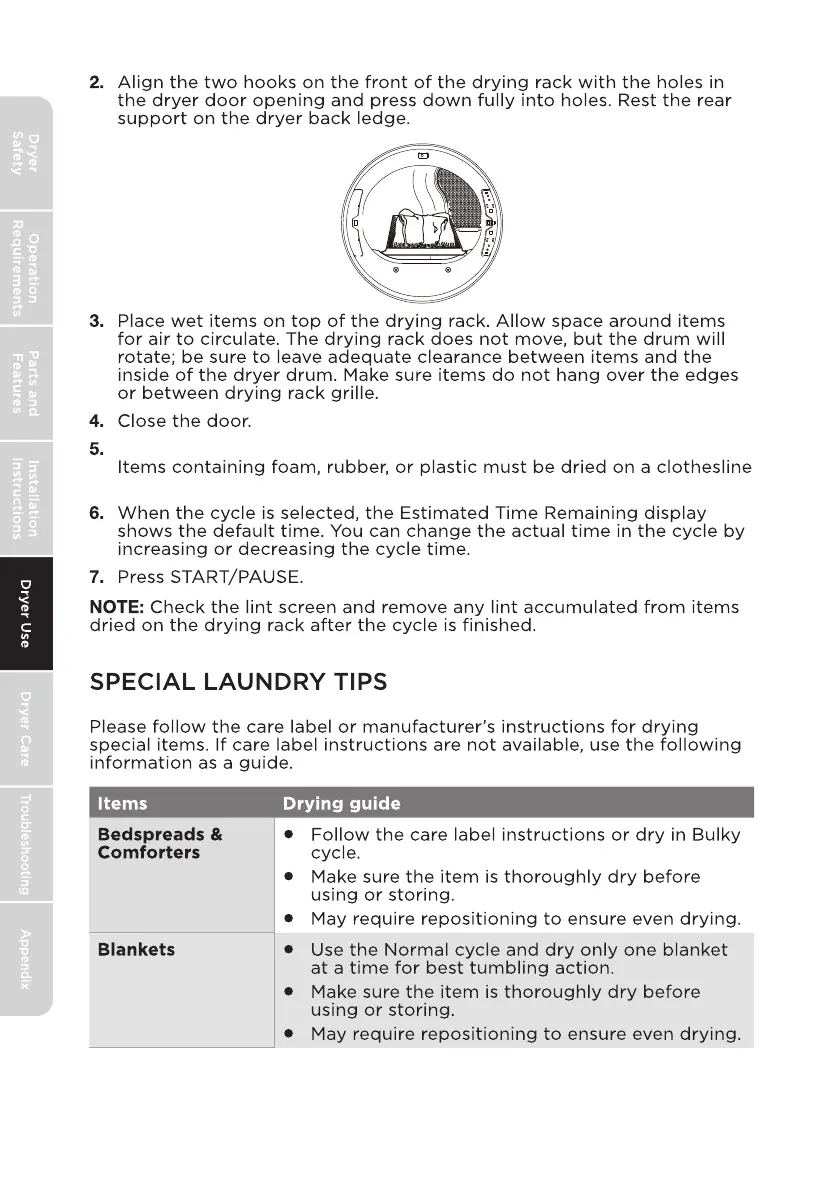 Dryer Safety

Operation Requirements

Parts and Features

Installation Instructions

Dryer Use

Dryer Care

Troubleshooting

Appendix

2. Align the two hooks on the front of the drying rack with the holes in the dryer door opening and press down fully into holes. Rest the rear support on the dryer back ledge.

3. Place wet items on top of the drying rack. Allow space around items for air to circulate. The drying rack does not move, but the drum will rotate; be sure to leave adequate clearance between items and the inside of the dryer drum. Make sure items do not hang over the edges or between drying rack grille.

4. Close the door.

5.

Items containing foam, rubber, or plastic must be dried on a clothesline

6. When the cycle is selected, the Estimated Time Remaining display shows the default time. You can change the actual time in the cycle by increasing or decreasing the cycle time.

7. Press START/PAUSE.

NOTE: Check the lint screen and remove any lint accumulated from items dried on the drying rack after the cycle is finished.

SPECIAL LAUNDRY TIPS

Please follow the care label or manufacturer's instructions for drying special items. If care label instructions are not available, use the following information as a guide.

| Items | Drying guide |
|---|---|
| Bedspreads & Comforters | • Follow the care label instructions or dry in Bulky cycle. • Make sure the item is thoroughly dry before using or storing. • May require repositioning to ensure even drying. |
| Blankets | • Use the Normal cycle and dry only one blanket at a time for best tumbling action. • Make sure the item is thoroughly dry before using or storing. • May require repositioning to ensure even drying. |